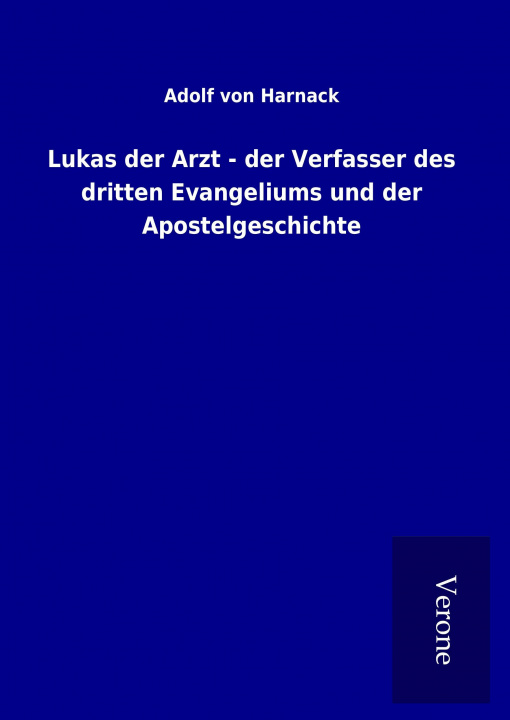 Adolf von Harnack

Lukas der Arzt - der Verfasser des dritten Evangeliums und der Apostelgeschichte

Verone